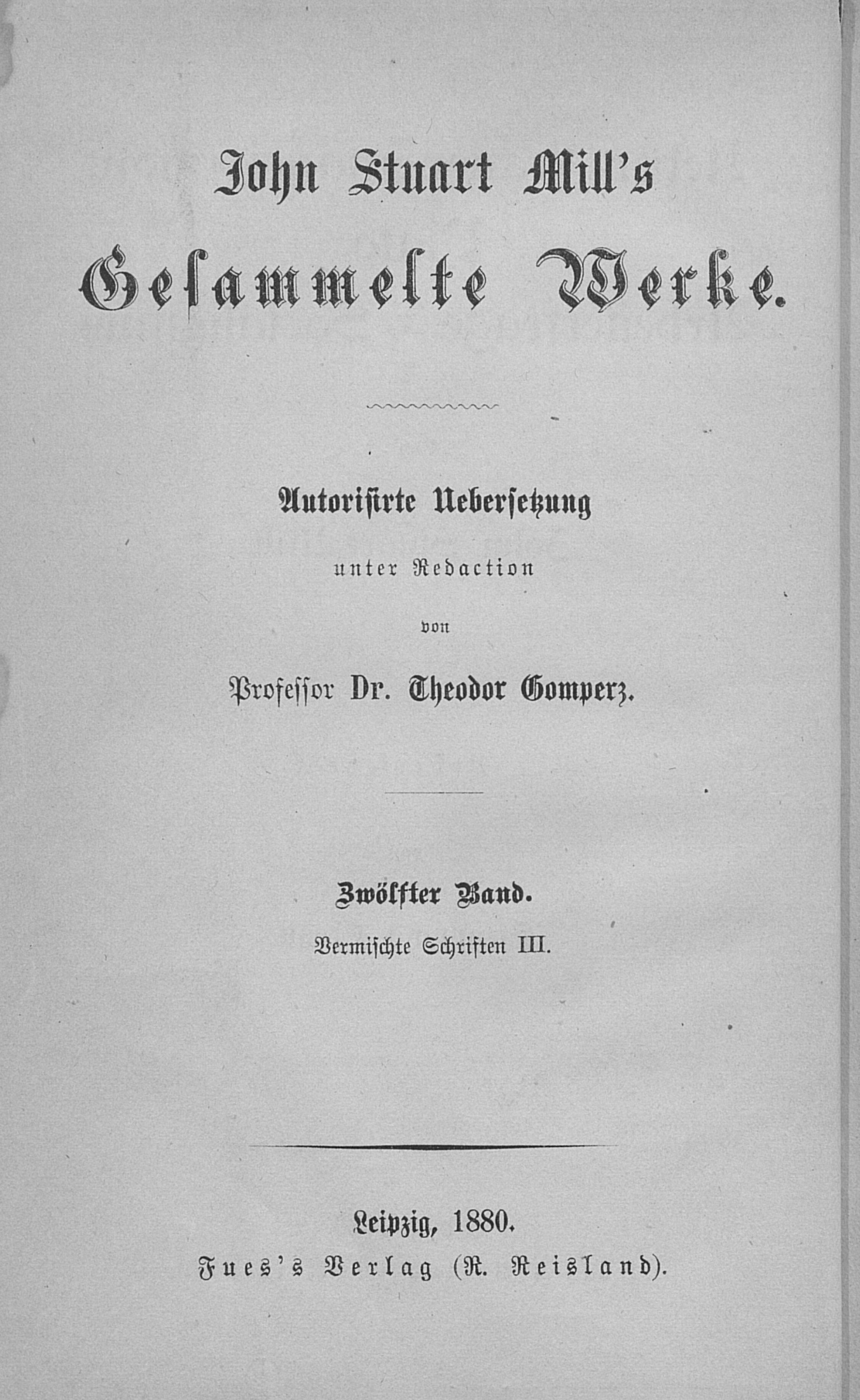 John Stuart Mill's

Gesammelte Werke.

Autorisirte Uebersetzung

unter Redaction

von

Professor Dr. Theodor Gomperz.

Zwölfter Band.

Vermischte Schriften III.

Leipzig, 1880.

Fues's Verlag (R. Reisland).